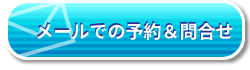 メールでの予約＆問合せ